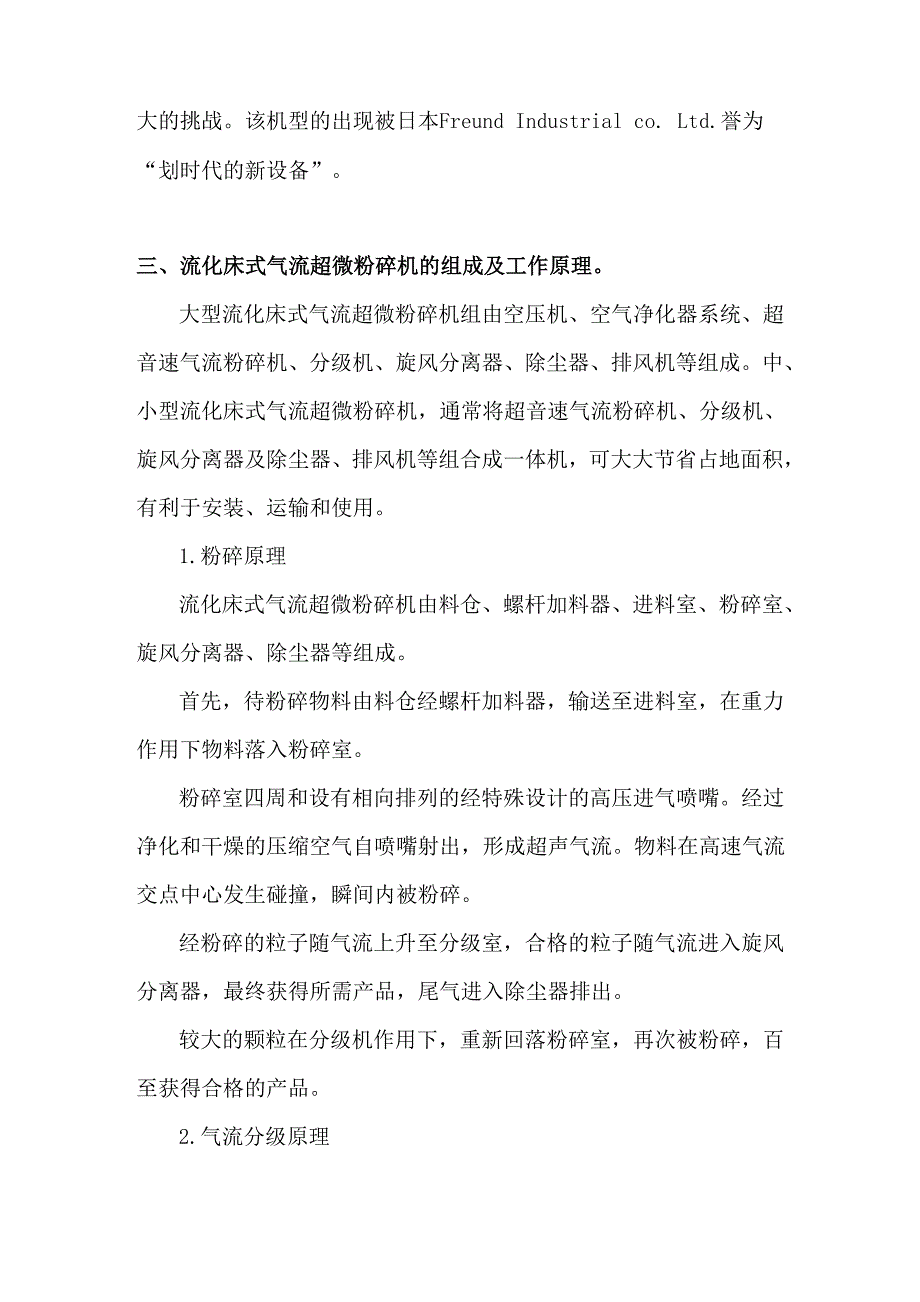 大的挑战。该机型的出现被日本Freund Industrial co. Ltd.誉为“划时代的新设备”。

三、流化床式气流超微粉碎机的组成及工作原理。

大型流化床式气流超微粉碎机组由空压机、空气净化器系统、超音速气流粉碎机、分级机、旋风分离器、除尘器、排风机等组成。中、小型流化床式气流超微粉碎机，通常将超音速气流粉碎机、分级机、旋风分离器及除尘器、排风机等组合成一体机，可大大节省占地面积，有利于安装、运输和使用。

1.粉碎原理

流化床式气流超微粉碎机由料仓、螺杆加料器、进料室、粉碎室、旋风分离器、除尘器等组成。

首先，待粉碎物料由料仓经螺杆加料器，输送至进料室，在重力作用下物料落入粉碎室。

粉碎室四周和设有相向排列的经特殊设计的高压进气喷嘴。经过净化和干燥的压缩空气自喷嘴射出，形成超声气流。物料在高速气流交点中心发生碰撞，瞬间内被粉碎。

经粉碎的粒子随气流上升至分级室，合格的粒子随气流进入旋风分离器，最终获得所需产品，尾气进入除尘器排出。

较大的颗粒在分级机作用下，重新回落粉碎室，再次被粉碎，百至获得合格的产品。

2.气流分级原理